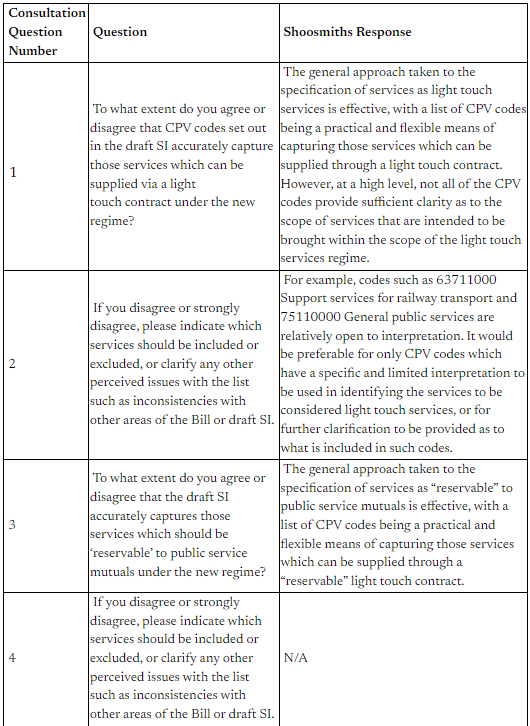 | Consultation Question Number | Question | Shoosmiths Response |
|---|---|---|
| 1 | To what extent do you agree or disagree that CPV codes set out in the draft SI accurately capture those services which can be supplied via a light touch contract under the new regime? | The general approach taken to the specification of services as light touch services is effective, with a list of CPV codes being a practical and flexible means of capturing those services which can be supplied through a light touch contract. However, at a high level, not all of the CPV codes provide sufficient clarity as to the scope of services that are intended to be brought within the scope of the light touch services regime. |
| 2 | If you disagree or strongly disagree, please indicate which services should be included or excluded, or clarify any other perceived issues with the list such as inconsistencies with other areas of the Bill or draft SI. | For example, codes such as 63711000 Support services for railway transport and 75110000 General public services are relatively open to interpretation. It would be preferable for only CPV codes which have a specific and limited interpretation to be used in identifying the services to be considered light touch services, or for further clarification to be provided as to what is included in such codes. |
| 3 | To what extent do you agree or disagree that the draft SI accurately captures those services which should be 'reservable' to public service mutuals under the new regime? | The general approach taken to the specification of services as "reservable" to public service mutuals is effective, with a list of CPV codes being a practical and flexible means of capturing those services which can be supplied through a "reservable" light touch contract. |
| 4 | If you disagree or strongly disagree, please indicate which services should be included or excluded, or clarify any other perceived issues with the list such as inconsistencies with other areas of the Bill or draft SI. | N/A |